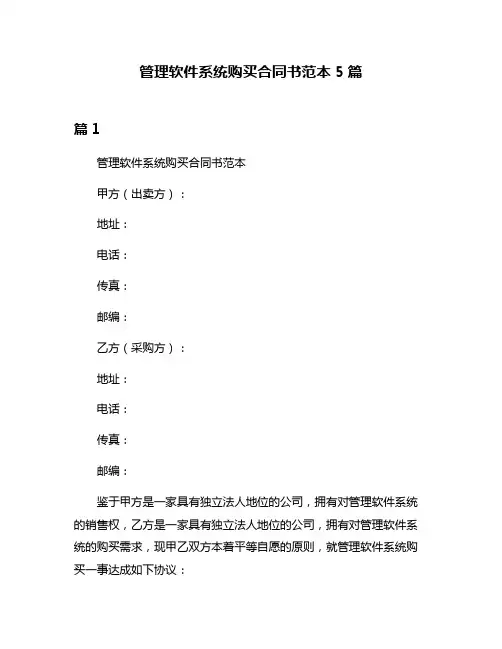 管理软件系统购买合同书范本 5 篇

篇 1

管理软件系统购买合同书范本

甲方（出卖方）：

地址：

电话：

传真：

邮编：

乙方（采购方）：

地址：

电话：

传真：

邮编：

鉴于甲方是一家具有独立法人地位的公司，拥有对管理软件系统的销售权，乙方是一家具有独立法人地位的公司，拥有对管理软件系统的购买需求，现甲乙双方本着平等自愿的原则，就管理软件系统购买一事达成如下协议：